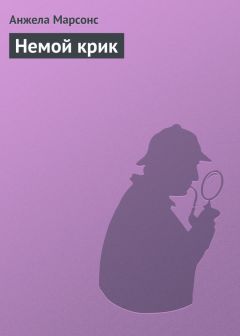 Анжела Марсонс

Немой крик